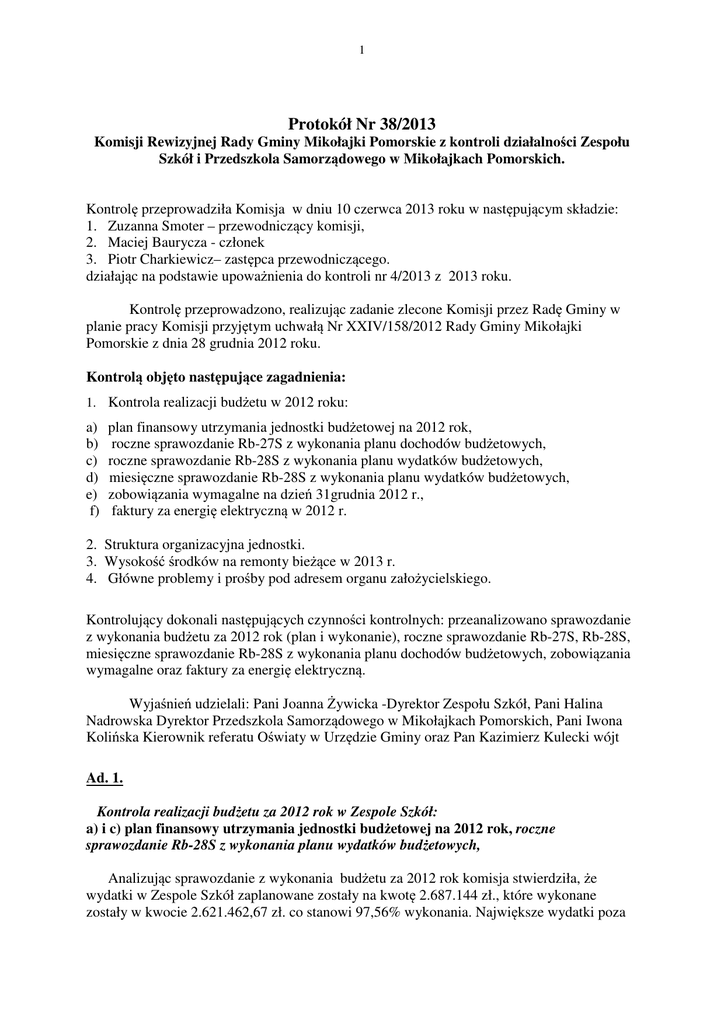 1

Protokół Nr 38/2013
Komisji Rewizyjnej Rady Gminy Mikołajki Pomorskie z kontroli działalności Zespołu Szkół i Przedszkola Samorządowego w Mikołajkach Pomorskich.

Kontrolę przeprowadziła Komisja w dniu 10 czerwca 2013 roku w następującym składzie:
1. Zuzanna Smoter – przewodniczący komisji,
2. Maciej Baurycza - członek
3. Piotr Charkiewicz– zastępca przewodniczącego.
działając na podstawie upoważnienia do kontroli nr 4/2013 z 2013 roku.

Kontrolę przeprowadzono, realizując zadanie zlecone Komisji przez Radę Gminy w planie pracy Komisji przyjętym uchwałą Nr XXIV/158/2012 Rady Gminy Mikołajki Pomorskie z dnia 28 grudnia 2012 roku.

Kontrolą objęto następujące zagadnienia:
1. Kontrola realizacji budżetu w 2012 roku:
a) plan finansowy utrzymania jednostki budżetowej na 2012 rok,
b) roczne sprawozdanie Rb-27S z wykonania planu dochodów budżetowych,
c) roczne sprawozdanie Rb-28S z wykonania planu wydatków budżetowych,
d) miesięczne sprawozdanie Rb-28S z wykonania planu wydatków budżetowych,
e) zobowiązania wymagalne na dzień 31grudnia 2012 r.,
f) faktury za energię elektryczną w 2012 r.

2. Struktura organizacyjna jednostki.
3. Wysokość środków na remonty bieżące w 2013 r.
4. Główne problemy i prośby pod adresem organu założycielskiego.

Kontrolujący dokonali następujących czynności kontrolnych: przeanalizowano sprawozdanie z wykonania budżetu za 2012 rok (plan i wykonanie), roczne sprawozdanie Rb-27S, Rb-28S, miesięczne sprawozdanie Rb-28S z wykonania planu dochodów budżetowych, zobowiązania wymagalne oraz faktury za energię elektryczną.

Wyjaśnień udzielali: Pani Joanna Żywicka -Dyrektor Zespołu Szkół, Pani Halina Nadrowska Dyrektor Przedszkola Samorządowego w Mikołajkach Pomorskich, Pani Iwona Kolińska Kierownik referatu Oświaty w Urzędzie Gminy oraz Pan Kazimierz Kulecki wójt

Ad. 1.

Kontrola realizacji budżetu za 2012 rok w Zespole Szkół:
a) i c) plan finansowy utrzymania jednostki budżetowej na 2012 rok, roczne sprawozdanie Rb-28S z wykonania planu wydatków budżetowych,

Analizując sprawozdanie z wykonania budżetu za 2012 rok komisja stwierdziła, że wydatki w Zespole Szkół zaplanowane zostały na kwotę 2.687.144 zł., które wykonane zostały w kwocie 2.621.462,67 zł. co stanowi 97,56% wykonania. Największe wydatki poza